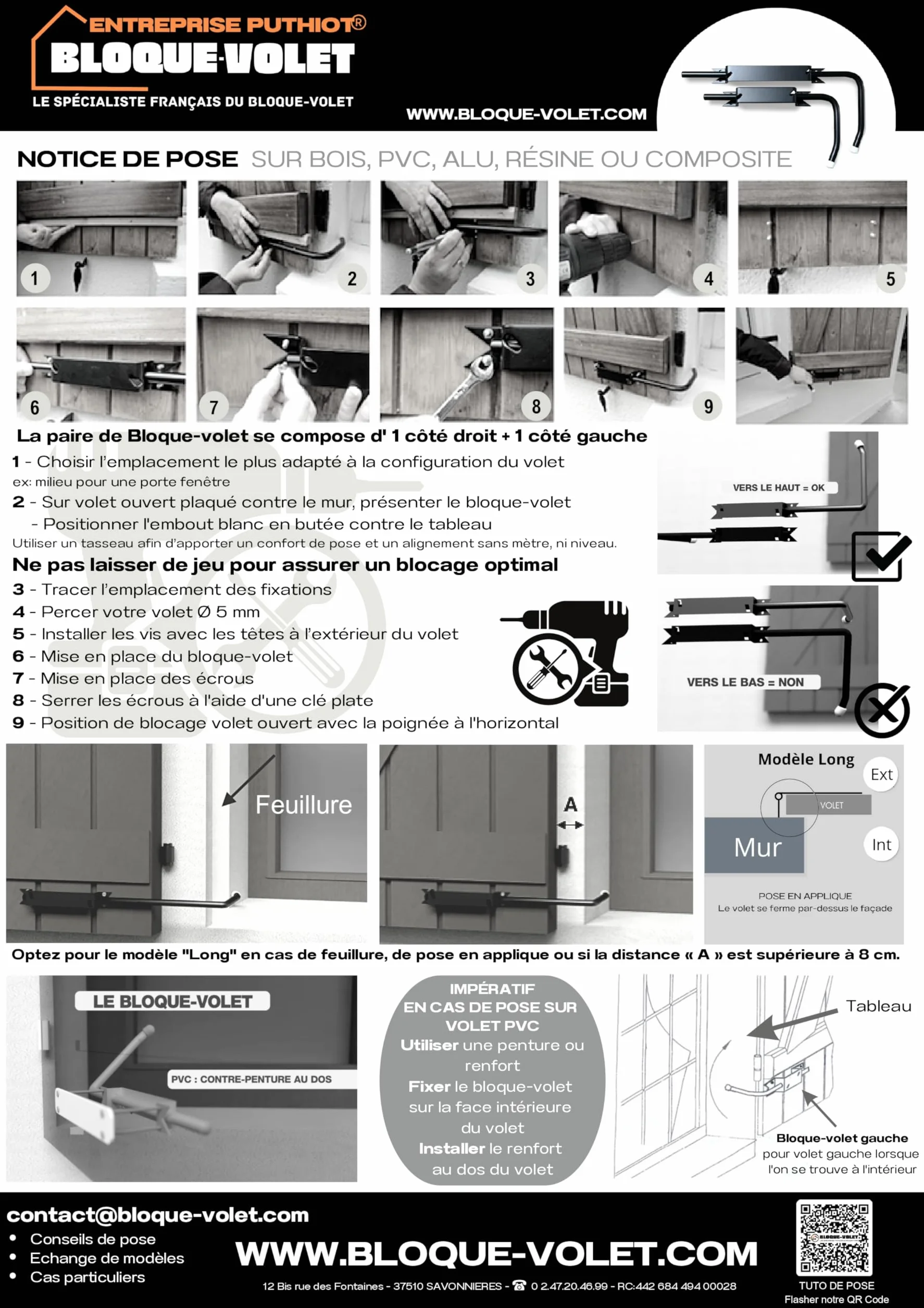 ENTREPRISE PUTHIOT®
BLOQUE-VOLET
LE SPÉCIALISTE FRANÇAIS DU BLOQUE-VOLET
WWW.BLOQUE-VOLET.COM

NOTICE DE POSE SUR BOIS, PVC, ALU, RÉSINE OU COMPOSITE

1 2 3 4 5
6 7 8 9

La paire de Bloque-volet se compose d' 1 côté droit + 1 côté gauche

1 - Choisir l'emplacement le plus adapté à la configuration du volet
ex: milieu pour une porte fenêtre
2 - Sur volet ouvert plaqué contre le mur, présenter le bloque-volet
- Positionner l'embout blanc en butée contre le tableau
Utiliser un tasseau afin d'apporter un confort de pose et un alignement sans mètre, ni niveau.
Ne pas laisser de jeu pour assurer un blocage optimal
3 - Tracer l'emplacement des fixations
4 - Percer votre volet Ø 5 mm
5 - Installer les vis avec les têtes à l'extérieur du volet
6 - Mise en place du bloque-volet
7 - Mise en place des écrous
8 - Serrer les écrous à l'aide d'une clé plate
9 - Position de blocage volet ouvert avec la poignée à l'horizontal

VERS LE HAUT = OK
VERS LE BAS = NON

Feuillure
A
Modèle Long
Ext
VOLET
Mur
Int
POSE EN APPLIQUE
Le volet se ferme par-dessus le façade

Optez pour le modèle "Long" en cas de feuillure, de pose en applique ou si la distance « A » est supérieure à 8 cm.

LE BLOQUE-VOLET
PVC : CONTRE-PENTURE AU DOS

IMPÉRATIF
EN CAS DE POSE SUR VOLET PVC
Utiliser une penture ou renfort
Fixer le bloque-volet sur la face intérieure du volet
Installer le renfort au dos du volet

Tableau
Bloque-volet gauche
pour volet gauche lorsque l'on se trouve à l'intérieur

contact@bloque-volet.com
• Conseils de pose
• Echange de modèles
• Cas particuliers
WWW.BLOQUE-VOLET.COM
12 Bis rue des Fontaines - 37510 SAVONNIERES - ☎ 0 2.47.20.46.99 - RC:442 684 494 00028
TUTO DE POSE
Flasher notre QR Code